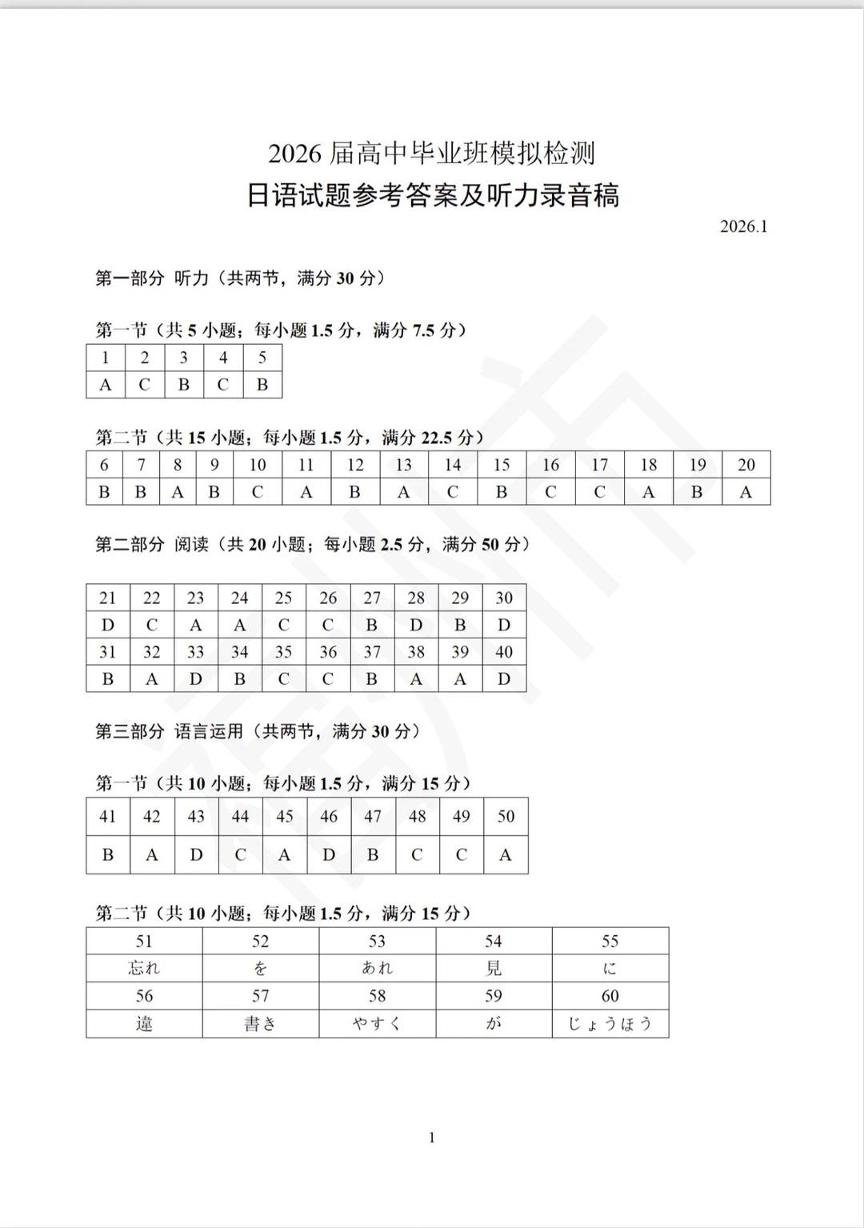 2026 届高中毕业班模拟检测
日语试题参考答案及听力录音稿

2026.1

第一部分 听力（共两节，满分 30 分）

第一节（共 5 小题；每小题 1.5 分，满分 7.5 分）

| 1 | 2 | 3 | 4 | 5 |
|---|---|---|---|---|
| A | C | B | C | B |

第二节（共 15 小题；每小题 1.5 分，满分 22.5 分）

| 6 | 7 | 8 | 9 | 10 | 11 | 12 | 13 | 14 | 15 | 16 | 17 | 18 | 19 | 20 |
|---|---|---|---|---|---|---|---|---|---|---|---|---|---|---|
| B | B | A | B | C | A | B | A | C | B | C | C | A | B | A |

第二部分 阅读（共 20 小题；每小题 2.5 分，满分 50 分）

| 21 | 22 | 23 | 24 | 25 | 26 | 27 | 28 | 29 | 30 |
|---|---|---|---|---|---|---|---|---|---|
| D | C | A | A | C | C | B | D | B | D |
| 31 | 32 | 33 | 34 | 35 | 36 | 37 | 38 | 39 | 40 |
| B | A | D | B | C | C | B | A | A | D |

第三部分 语言运用（共两节，满分 30 分）

第一节（共 10 小题；每小题 1.5 分，满分 15 分）

| 41 | 42 | 43 | 44 | 45 | 46 | 47 | 48 | 49 | 50 |
|---|---|---|---|---|---|---|---|---|---|
| B | A | D | C | A | D | B | C | C | A |

第二节（共 10 小题；每小题 1.5 分，满分 15 分）

| 51 | 52 | 53 | 54 | 55 |
|---|---|---|---|---|
| 忘れ | を | あれ | 見 | に |
| 56 | 57 | 58 | 59 | 60 |
| 違 | 書き | やすく | が | じょうほう |

1